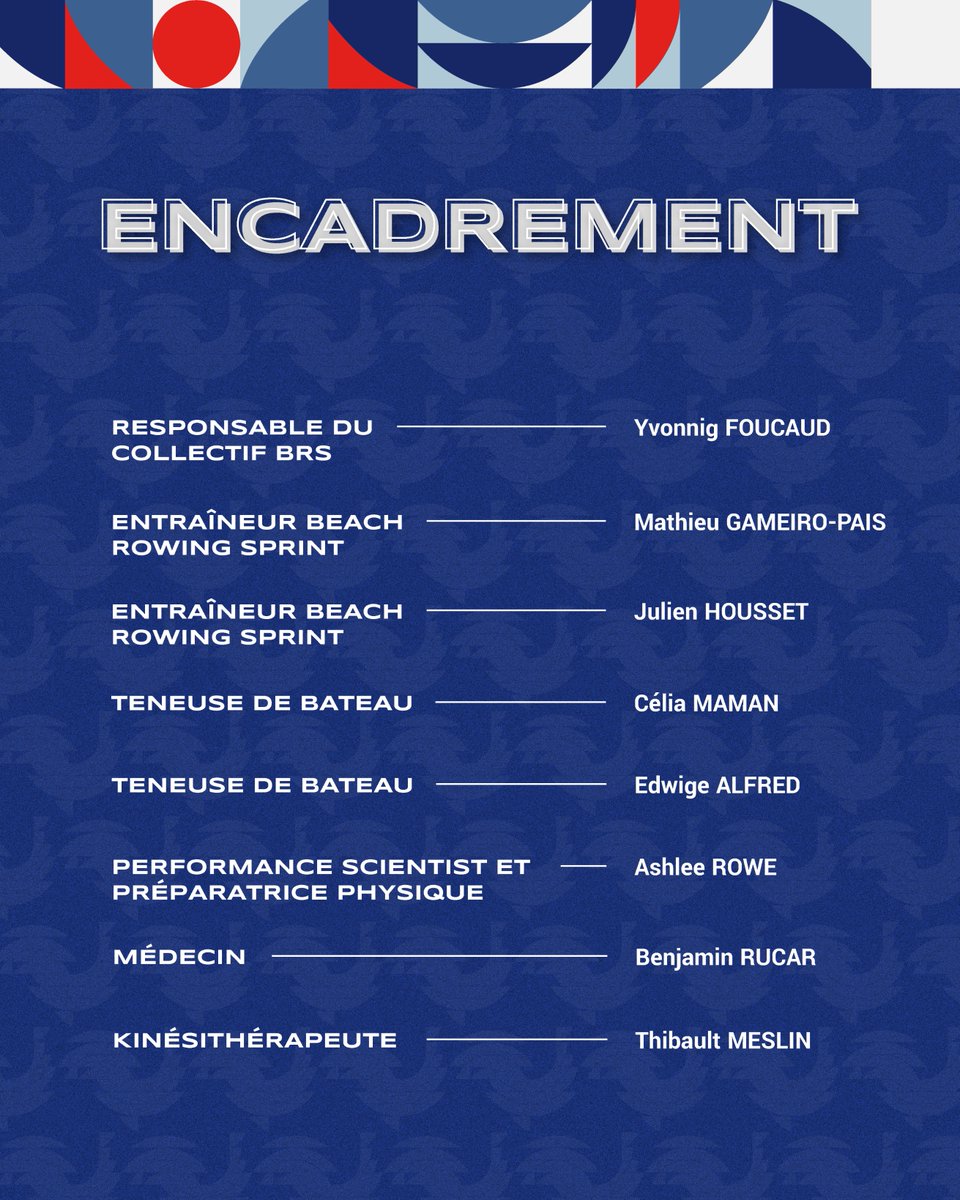 ENCADREMENT

RESPONSABLE DU COLLECTIF BRS — Yvonnig FOUCAUD

ENTRAÎNEUR BEACH ROWING SPRINT — Mathieu GAMEIRO-PAIS

ENTRAÎNEUR BEACH ROWING SPRINT — Julien HOUSSET

TENEUSE DE BATEAU — Célia MAMAN

TENEUSE DE BATEAU — Edwige ALFRED

PERFORMANCE SCIENTIST ET PRÉPARATRICE PHYSIQUE — Ashlee ROWE

MÉDECIN — Benjamin RUCAR

KINÉSITHÉRAPEUTE — Thibault MESLIN